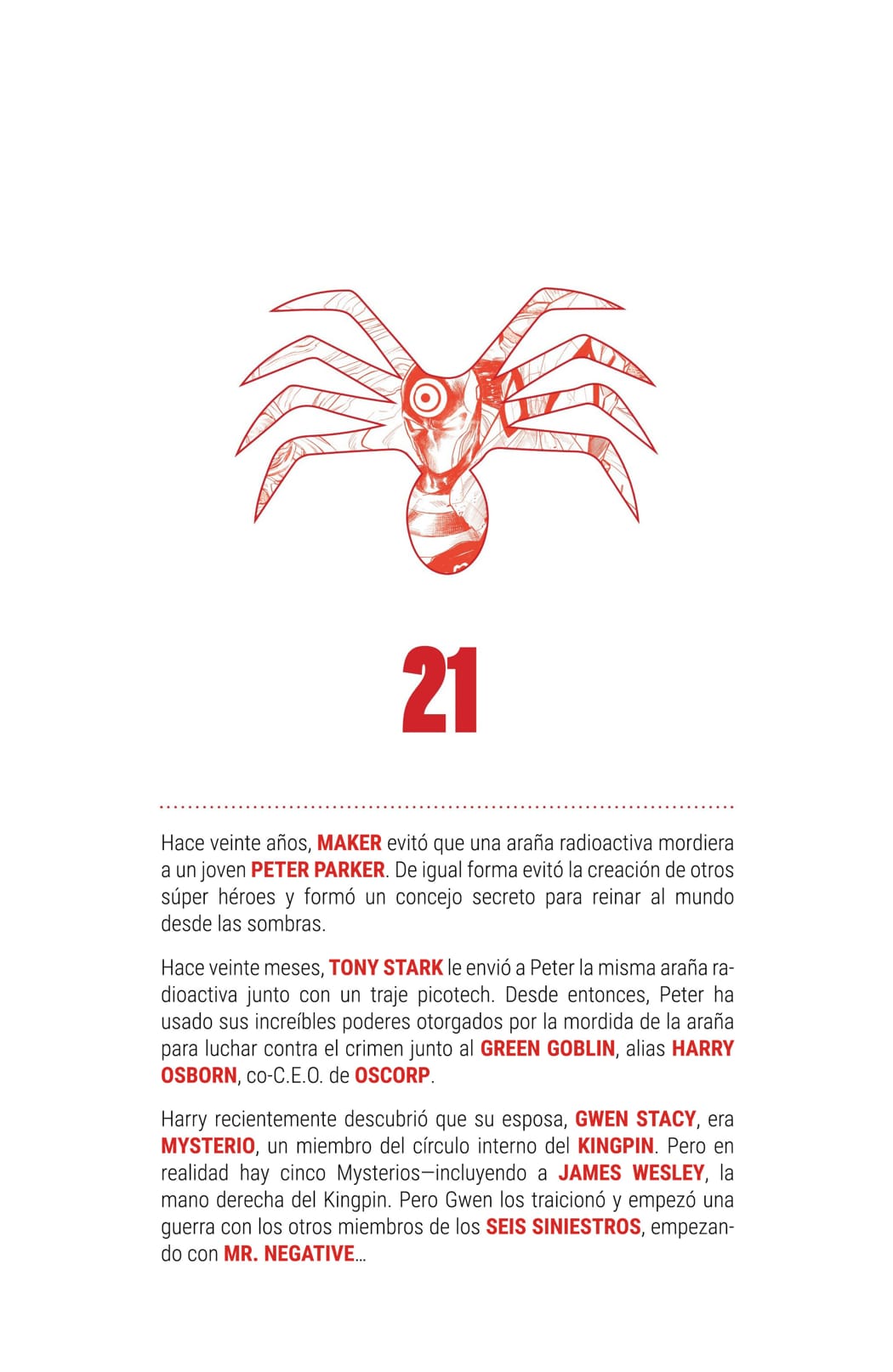 21

Hace veinte años, MAKER evitó que una araña radioactiva mordiera a un joven PETER PARKER. De igual forma evitó la creación de otros súper héroes y formó un concejo secreto para reinar al mundo desde las sombras.

Hace veinte meses, TONY STARK le envió a Peter la misma araña radioactiva junto con un traje picotech. Desde entonces, Peter ha usado sus increíbles poderes otorgados por la mordida de la araña para luchar contra el crimen junto al GREEN GOBLIN, alias HARRY OSBORN, co-C.E.O. de OSCORP.

Harry recientemente descubrió que su esposa, GWEN STACY, era MYSTERIO, un miembro del círculo interno del KINGPIN. Pero en realidad hay cinco Mysterios—incluyendo a JAMES WESLEY, la mano derecha del Kingpin. Pero Gwen los traicionó y empezó una guerra con los otros miembros de los SEIS SINIESTROS, empezando con MR. NEGATIVE...